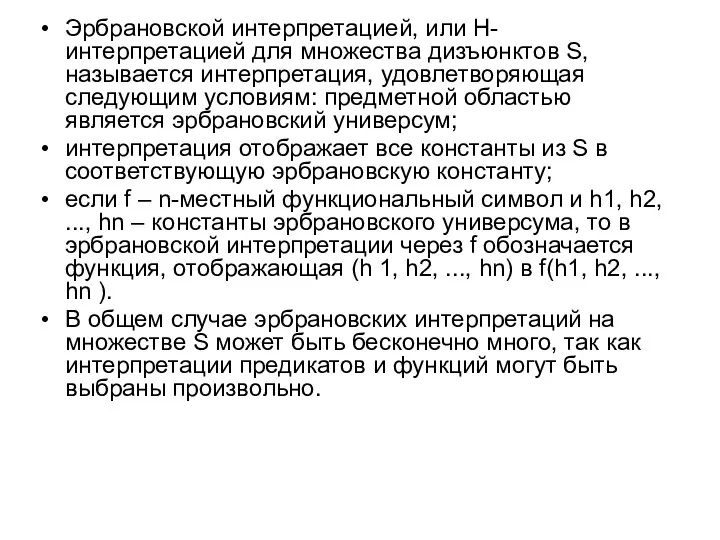 • Эрбрановской интерпретацией, или H-интерпретацией для множества дизъюнктов S, называется интерпретация, удовлетворяющая следующим условиям: предметной областью является эрбрановский универсум;

• интерпретация отображает все константы из S в соответствующую эрбрановскую константу;

• если f – n-местный функциональный символ и h1, h2, ..., hn – константы эрбрановского универсума, то в эрбрановской интерпретации через f обозначается функция, отображающая (h 1, h2, ..., hn) в f(h1, h2, ..., hn ).

• В общем случае эрбрановских интерпретаций на множестве S может быть бесконечно много, так как интерпретации предикатов и функций могут быть выбраны произвольно.